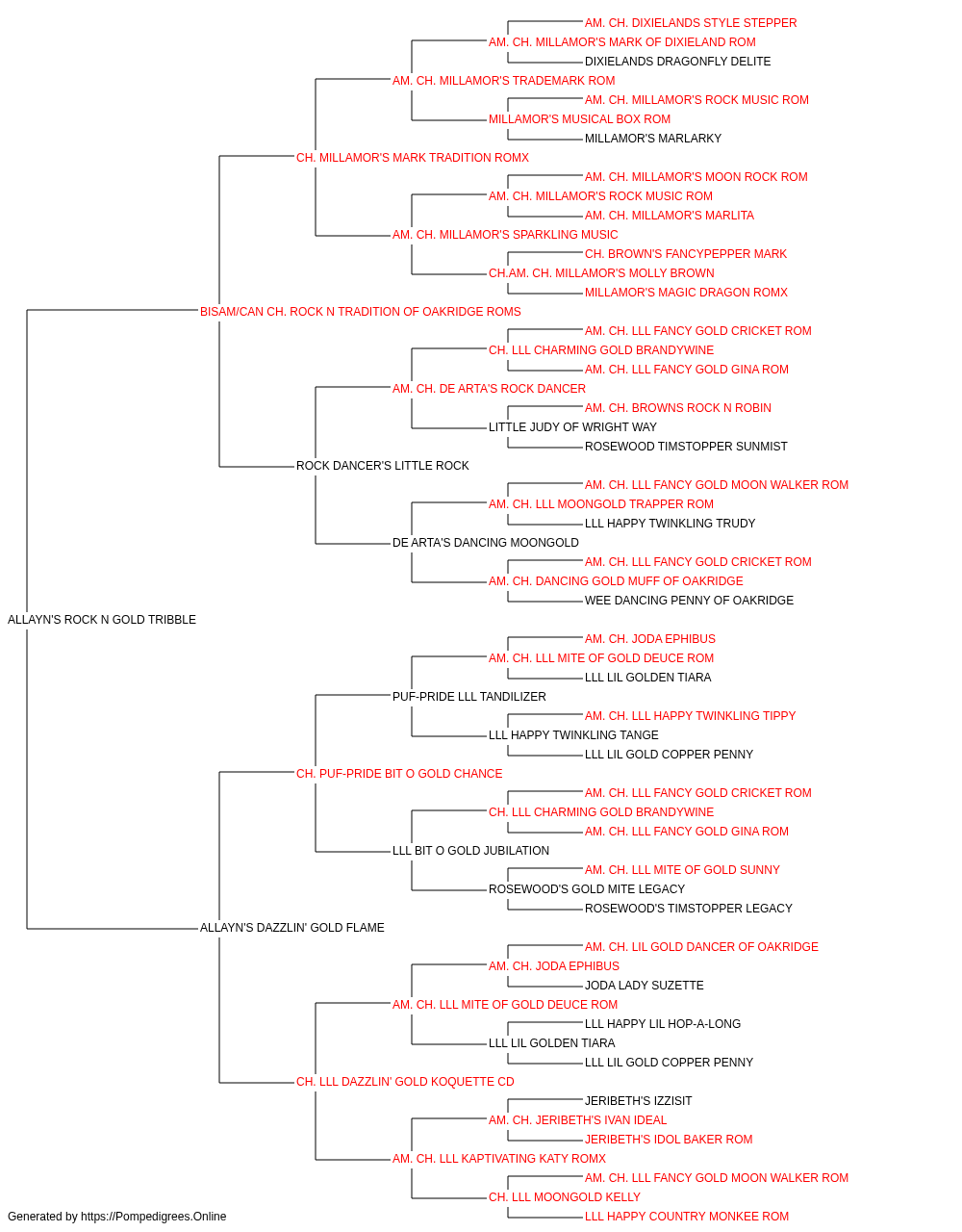 AM. CH. DIXIELANDS STYLE STEPPER
AM. CH. MILLAMOR'S MARK OF DIXIELAND ROM
DIXIELANDS DRAGONFLY DELITE
AM. CH. MILLAMOR'S TRADEMARK ROM
AM. CH. MILLAMOR'S ROCK MUSIC ROM
MILLAMOR'S MUSICAL BOX ROM
MILLAMOR'S MARLARKY
CH. MILLAMOR'S MARK TRADITION ROMX
AM. CH. MILLAMOR'S MOON ROCK ROM
AM. CH. MILLAMOR'S ROCK MUSIC ROM
AM. CH. MILLAMOR'S MARLITA
AM. CH. MILLAMOR'S SPARKLING MUSIC
CH. BROWN'S FANCYPEPPER MARK
CH.AM. CH. MILLAMOR'S MOLLY BROWN
MILLAMOR'S MAGIC DRAGON ROMX
BISAM/CAN CH. ROCK N TRADITION OF OAKRIDGE ROMS
AM. CH. LLL FANCY GOLD CRICKET ROM
CH. LLL CHARMING GOLD BRANDYWINE
AM. CH. LLL FANCY GOLD GINA ROM
AM. CH. DE ARTA'S ROCK DANCER
AM. CH. BROWNS ROCK N ROBIN
LITTLE JUDY OF WRIGHT WAY
ROSEWOOD TIMSTOPPER SUNMIST
ROCK DANCER'S LITTLE ROCK
AM. CH. LLL FANCY GOLD MOON WALKER ROM
AM. CH. LLL MOONGOLD TRAPPER ROM
LLL HAPPY TWINKLING TRUDY
DE ARTA'S DANCING MOONGOLD
AM. CH. LLL FANCY GOLD CRICKET ROM
AM. CH. DANCING GOLD MUFF OF OAKRIDGE
WEE DANCING PENNY OF OAKRIDGE
ALLAYN'S ROCK N GOLD TRIBBLE
AM. CH. JODA EPHIBUS
AM. CH. LLL MITE OF GOLD DEUCE ROM
LLL LIL GOLDEN TIARA
PUF-PRIDE LLL TANDILIZER
AM. CH. LLL HAPPY TWINKLING TIPPY
LLL HAPPY TWINKLING TANGE
LLL LIL GOLD COPPER PENNY
CH. PUF-PRIDE BIT O GOLD CHANCE
AM. CH. LLL FANCY GOLD CRICKET ROM
CH. LLL CHARMING GOLD BRANDYWINE
AM. CH. LLL FANCY GOLD GINA ROM
LLL BIT O GOLD JUBILATION
AM. CH. LLL MITE OF GOLD SUNNY
ROSEWOOD'S GOLD MITE LEGACY
ROSEWOOD'S TIMSTOPPER LEGACY
ALLAYN'S DAZZLIN' GOLD FLAME
AM. CH. LIL GOLD DANCER OF OAKRIDGE
AM. CH. JODA EPHIBUS
JODA LADY SUZETTE
AM. CH. LLL MITE OF GOLD DEUCE ROM
LLL HAPPY LIL HOP-A-LONG
LLL LIL GOLDEN TIARA
LLL LIL GOLD COPPER PENNY
CH. LLL DAZZLIN' GOLD KOQUETTE CD
JERIBETH'S IZZISIT
AM. CH. JERIBETH'S IVAN IDEAL
JERIBETH'S IDOL BAKER ROM
AM. CH. LLL KAPTIVATING KATY ROMX
AM. CH. LLL FANCY GOLD MOON WALKER ROM
CH. LLL MOONGOLD KELLY
LLL HAPPY COUNTRY MONKEE ROM
Generated by https://Pompedigrees.Online